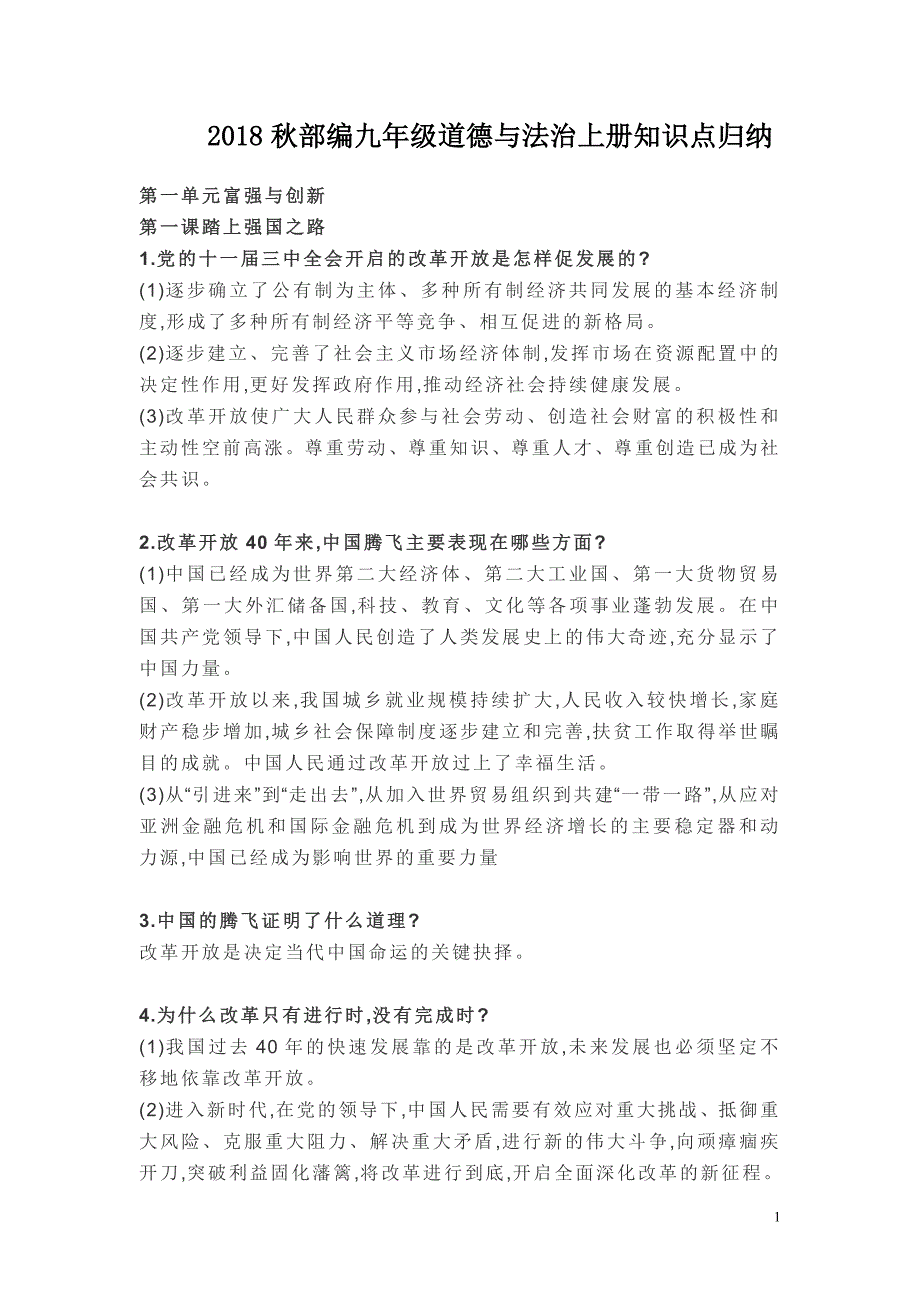 2018 秋部编九年级道德与法治上册知识点归纳

第一单元富强与创新
第一课踏上强国之路
1.党的十一届三中全会开启的改革开放是怎样促发展的?
(1)逐步确立了公有制为主体、多种所有制经济共同发展的基本经济制度,形成了多种所有制经济平等竞争、相互促进的新格局。
(2)逐步建立、完善了社会主义市场经济体制,发挥市场在资源配置中的决定性作用,更好发挥政府作用,推动经济社会持续健康发展。
(3)改革开放使广大人民群众参与社会劳动、创造社会财富的积极性和主动性空前高涨。尊重劳动、尊重知识、尊重人才、尊重创造已成为社会共识。

2.改革开放 40 年来,中国腾飞主要表现在哪些方面?
(1)中国已经成为世界第二大经济体、第二大工业国、第一大货物贸易国、第一大外汇储备国,科技、教育、文化等各项事业蓬勃发展。在中国共产党领导下,中国人民创造了人类发展史上的伟大奇迹,充分显示了中国力量。
(2)改革开放以来,我国城乡就业规模持续扩大,人民收入较快增长,家庭财产稳步增加,城乡社会保障制度逐步建立和完善,扶贫工作取得举世瞩目的成就。中国人民通过改革开放过上了幸福生活。
(3)从“引进来”到“走出去”,从加入世界贸易组织到共建“一带一路”,从应对亚洲金融危机和国际金融危机到成为世界经济增长的主要稳定器和动力源,中国已经成为影响世界的重要力量

3.中国的腾飞证明了什么道理?
改革开放是决定当代中国命运的关键抉择。

4.为什么改革只有进行时,没有完成时?
(1)我国过去 40 年的快速发展靠的是改革开放,未来发展也必须坚定不移地依靠改革开放。
(2)进入新时代,在党的领导下,中国人民需要有效应对重大挑战、抵御重大风险、克服重大阻力、解决重大矛盾,进行新的伟大斗争,向顽瘴痼疾开刀,突破利益固化藩篱,将改革进行到底,开启全面深化改革的新征程。

1